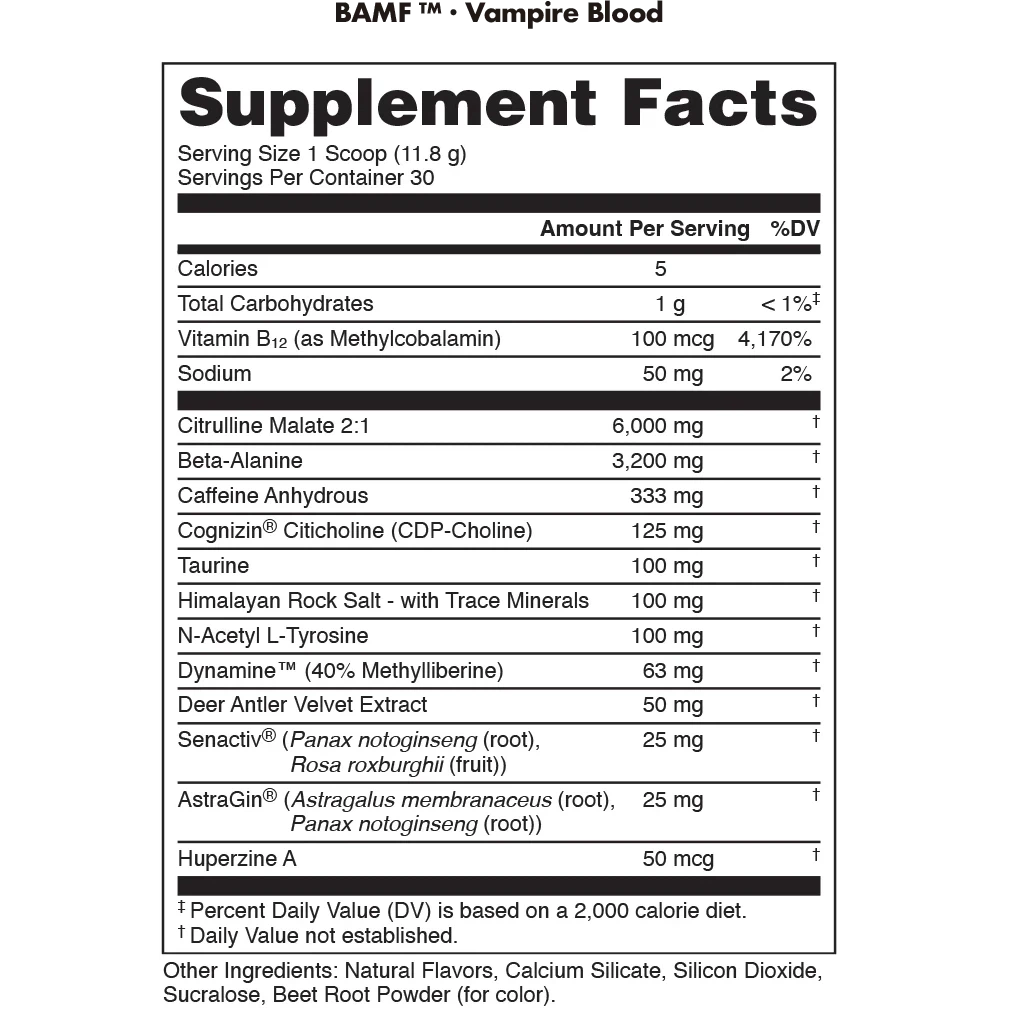 BAMF ™ · Vampire Blood

Supplement Facts

Serving Size 1 Scoop (11.8 g)
Servings Per Container 30

| | Amount Per Serving | %DV |
|---|---|---|
| Calories | 5 | |
| Total Carbohydrates | 1 g | < 1%$^{‡}$ |
| Vitamin $B_{12}$ (as Methylcobalamin) | 100 mcg | 4,170% |
| Sodium | 50 mg | 2% |
| Citrulline Malate 2:1 | 6,000 mg | $^{†}$ |
| Beta-Alanine | 3,200 mg | $^{†}$ |
| Caffeine Anhydrous | 333 mg | $^{†}$ |
| Cognizin® Citicholine (CDP-Choline) | 125 mg | $^{†}$ |
| Taurine | 100 mg | $^{†}$ |
| Himalayan Rock Salt - with Trace Minerals | 100 mg | $^{†}$ |
| N-Acetyl L-Tyrosine | 100 mg | $^{†}$ |
| Dynamine™ (40% Methylliberine) | 63 mg | $^{†}$ |
| Deer Antler Velvet Extract | 50 mg | $^{†}$ |
| Senactiv® (Panax notoginseng (root), Rosa roxburghii (fruit)) | 25 mg | $^{†}$ |
| AstraGin® (Astragalus membranaceus (root), Panax notoginseng (root)) | 25 mg | $^{†}$ |
| Huperzine A | 50 mcg | $^{†}$ |

$^{‡}$ Percent Daily Value (DV) is based on a 2,000 calorie diet.
$^{†}$ Daily Value not established.

Other Ingredients: Natural Flavors, Calcium Silicate, Silicon Dioxide, Sucralose, Beet Root Powder (for color).